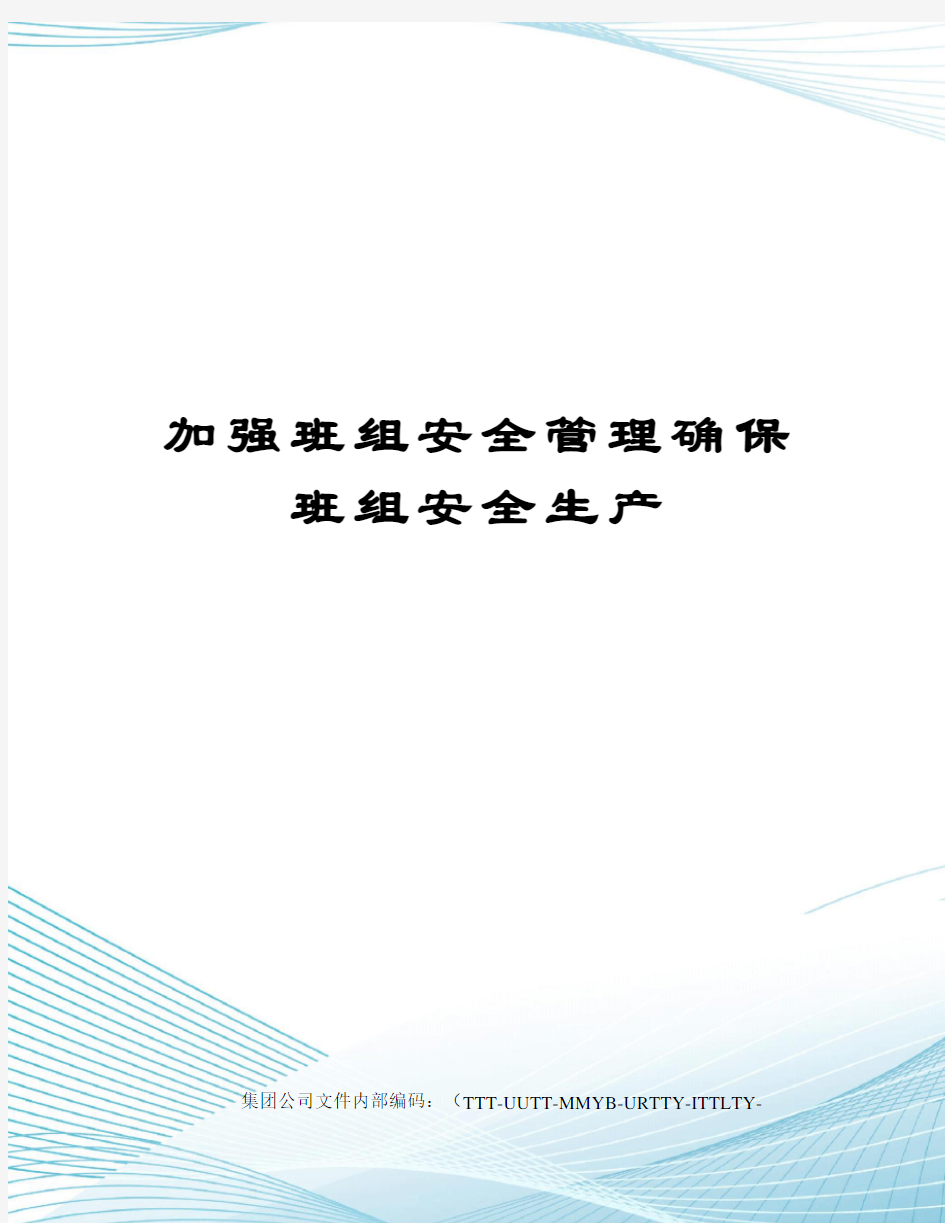 加强班组安全管理确保班组安全生产

集团公司文件内部编码：（TTT-UUTT-MMYB-URTTY-ITTLTY-